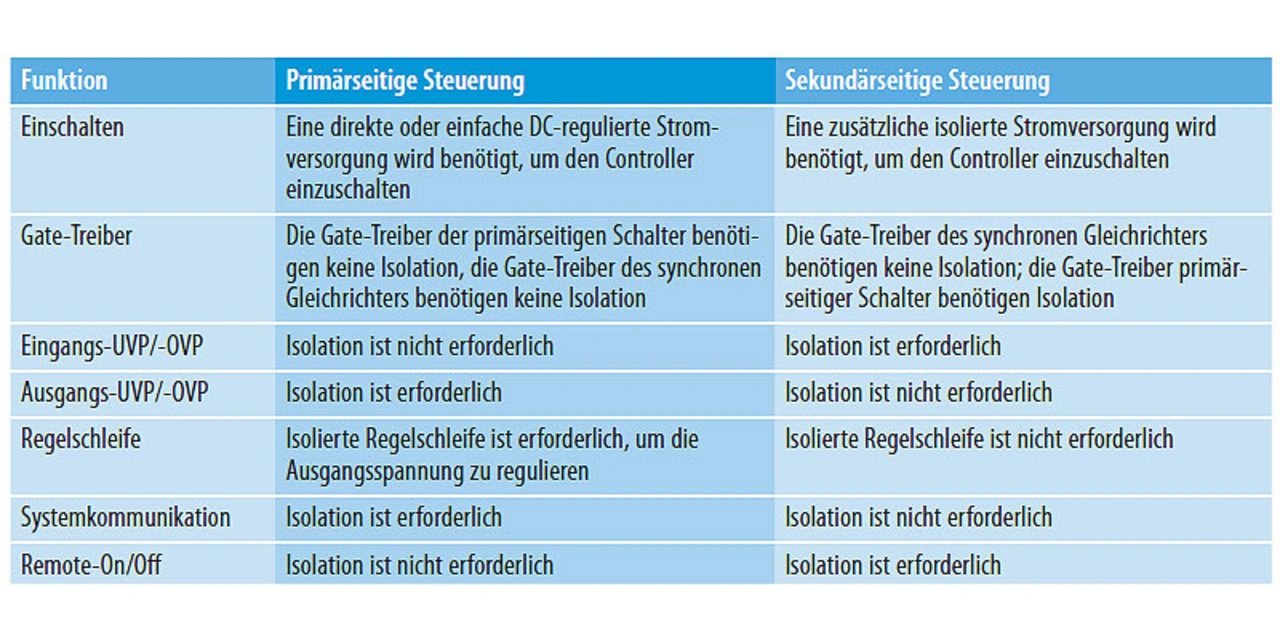 | Funktion | Primärseitige Steuerung | Sekundärseitige Steuerung |
|---|---|---|
| Einschalten | Eine direkte oder einfache DC-regulierte Stromversorgung wird benötigt, um den Controller einzuschalten | Eine zusätzliche isolierte Stromversorgung wird benötigt, um den Controller einzuschalten |
| Gate-Treiber | Die Gate-Treiber der primärseitigen Schalter benötigen keine Isolation, die Gate-Treiber des synchronen Gleichrichters benötigen keine Isolation | Die Gate-Treiber des synchronen Gleichrichters benötigen keine Isolation; die Gate-Treiber primärseitiger Schalter benötigen Isolation |
| Eingangs-UVP/-OVP | Isolation ist nicht erforderlich | Isolation ist erforderlich |
| Ausgangs-UVP/-OVP | Isolation ist erforderlich | Isolation ist nicht erforderlich |
| Regelschleife | Isolierte Regelschleife ist erforderlich, um die Ausgangsspannung zu regulieren | Isolierte Regelschleife ist nicht erforderlich |
| Systemkommunikation | Isolation ist erforderlich | Isolation ist nicht erforderlich |
| Remote-On/Off | Isolation ist nicht erforderlich | Isolation ist erforderlich |